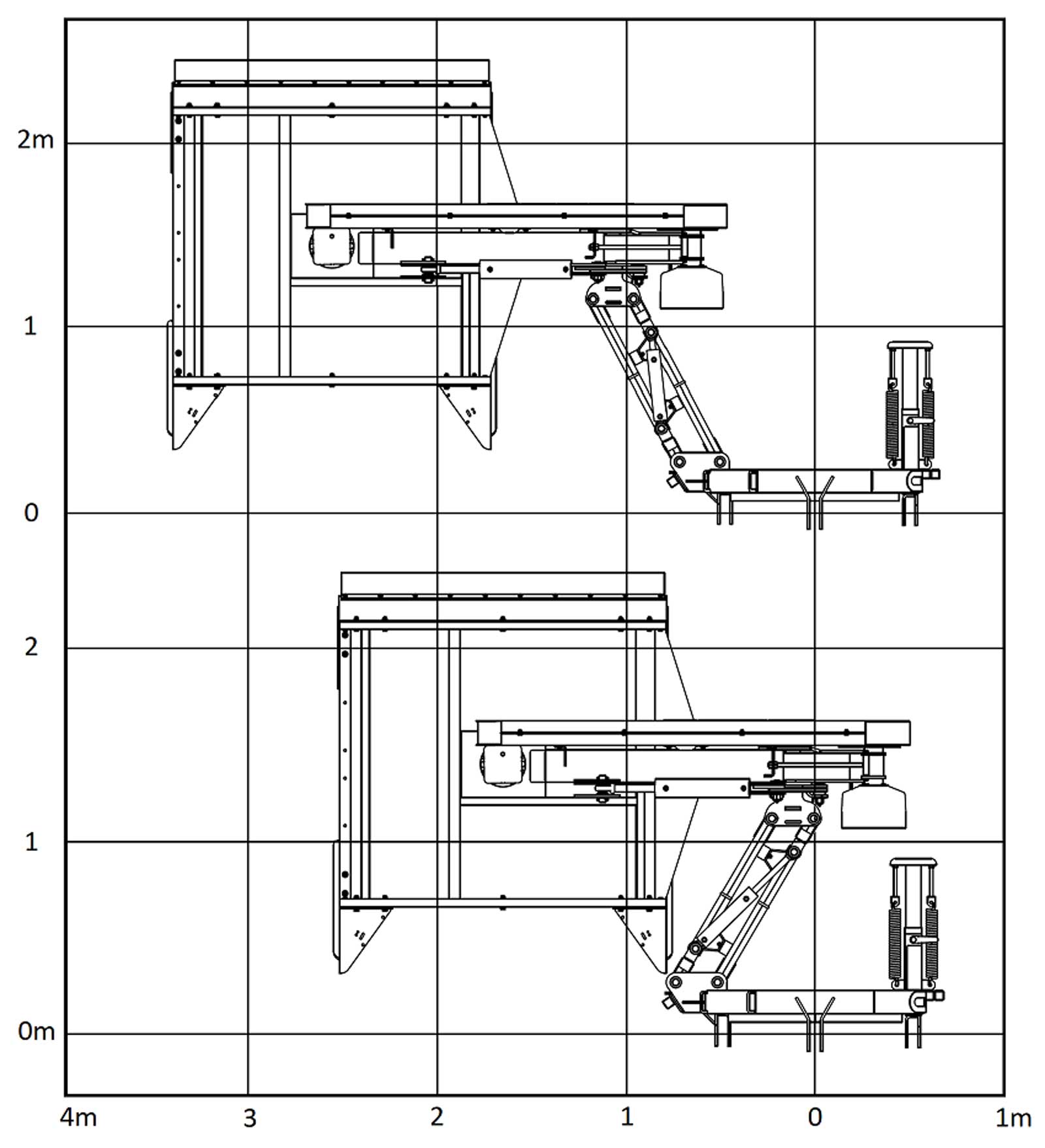 2m
1
0
2
1
0m
4m
3
2
1
0
1m